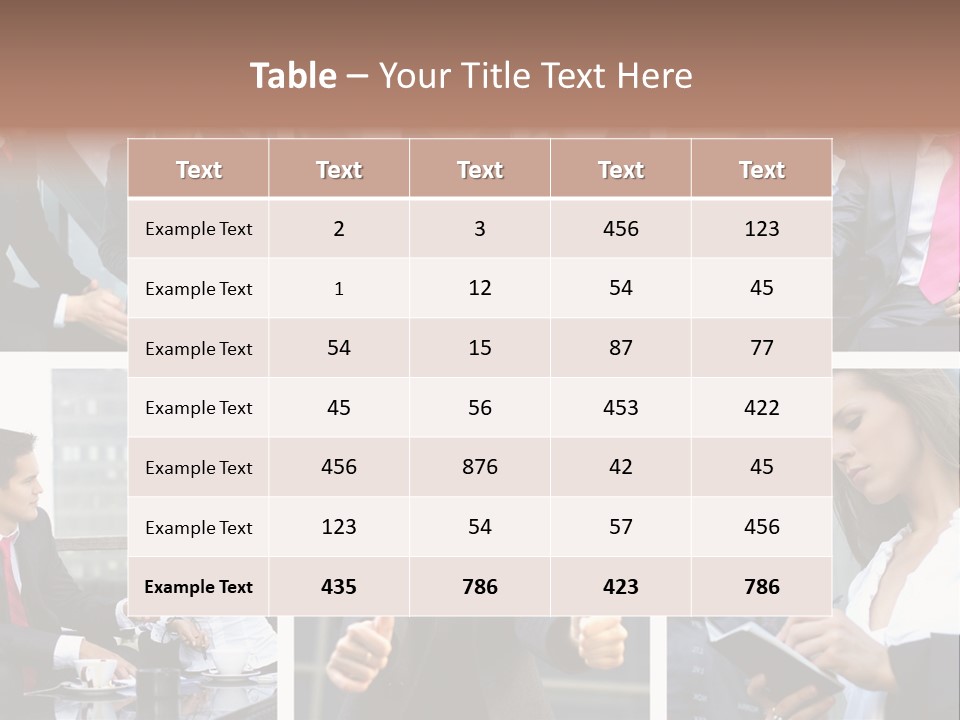 Table – Your Title Text Here

| Text | Text | Text | Text | Text |
|---|---|---|---|---|
| Example Text | 2 | 3 | 456 | 123 |
| Example Text | 1 | 12 | 54 | 45 |
| Example Text | 54 | 15 | 87 | 77 |
| Example Text | 45 | 56 | 453 | 422 |
| Example Text | 456 | 876 | 42 | 45 |
| Example Text | 123 | 54 | 57 | 456 |
| Example Text | 435 | 786 | 423 | 786 |